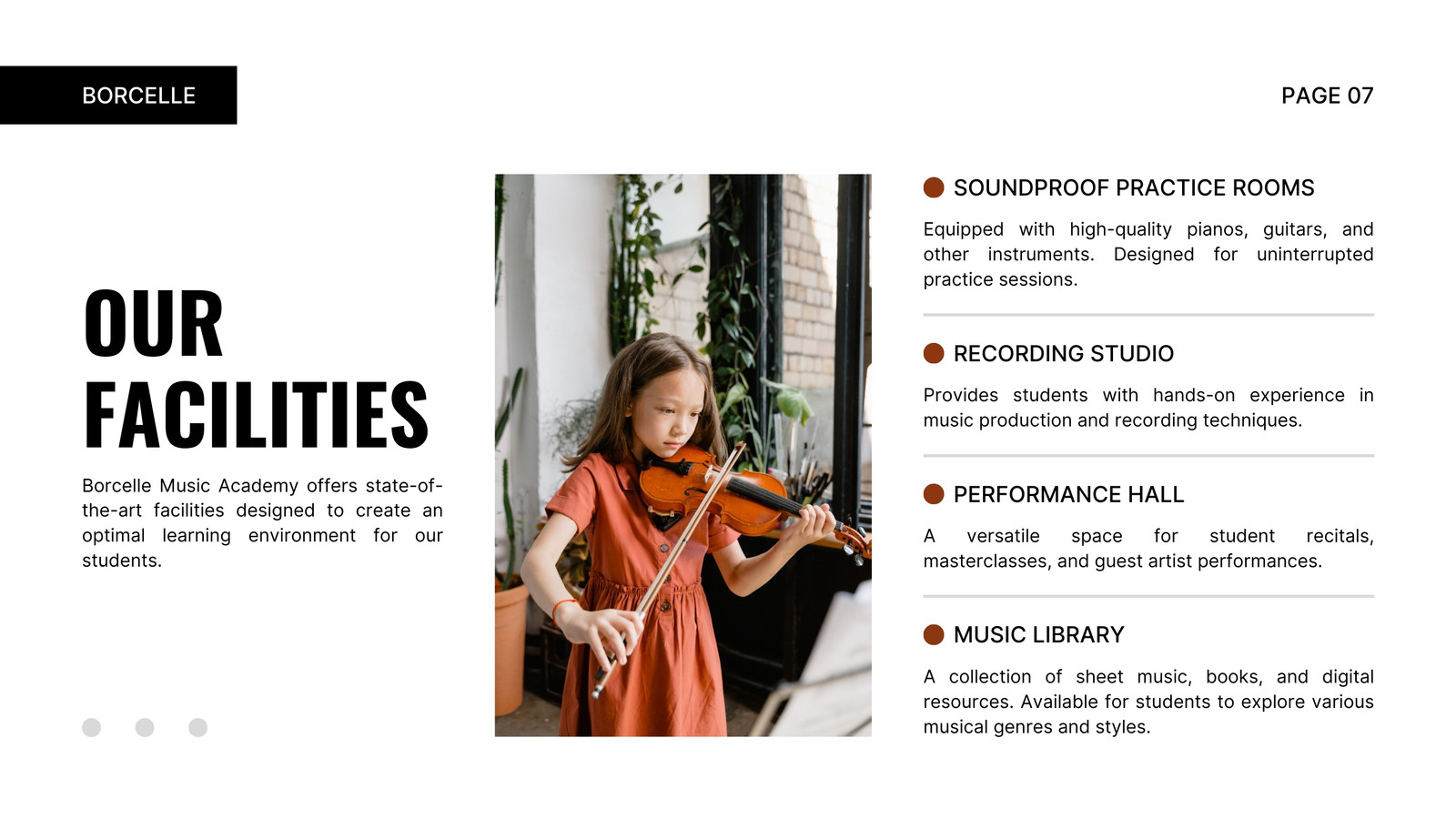 BORCELLE

PAGE 07

OUR FACILITIES

Borcelle Music Academy offers state-of-the-art facilities designed to create an optimal learning environment for our students.

• SOUNDPROOF PRACTICE ROOMS

Equipped with high-quality pianos, guitars, and other instruments. Designed for uninterrupted practice sessions.

• RECORDING STUDIO

Provides students with hands-on experience in music production and recording techniques.

• PERFORMANCE HALL

A versatile space for student recitals, masterclasses, and guest artist performances.

• MUSIC LIBRARY

A collection of sheet music, books, and digital resources. Available for students to explore various musical genres and styles.